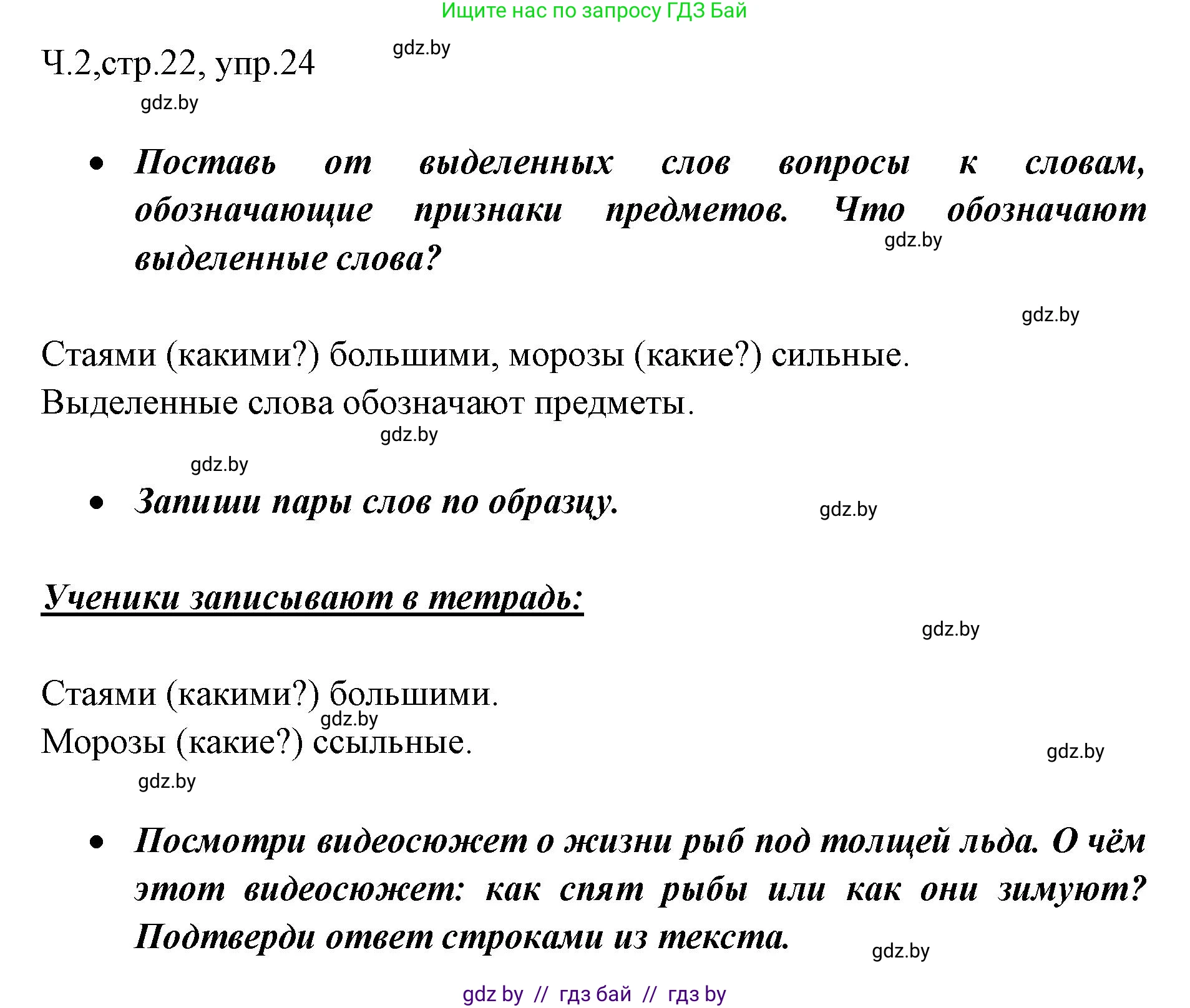 Ищите нас по запросу ГДЗ Бай

Ч.2,стр.22, упр.24

gdz.by

gdz.by

• Поставь от выделенных слов вопросы к словам, обозначающие признаки предметов. Что обозначают выделенные слова?

gdz.by

gdz.by

Стаями (какими?) большими, морозы (какие?) сильные.
Выделенные слова обозначают предметы.

gdz.by

gdz.by

• Запиши пары слов по образцу.

gdz.by

Ученики записывают в тетрадь:

gdz.by

Стаями (какими?) большими.
gdz.by
Морозы (какие?) ссыльные.

gdz.by

gdz.by

• Посмотри видеосюжет о жизни рыб под толщей льда. О чём этот видеосюжет: как спят рыбы или как они зимуют? Подтверди ответ строками из текста.

gdz.by

gdz by // гдз бай // гдз by